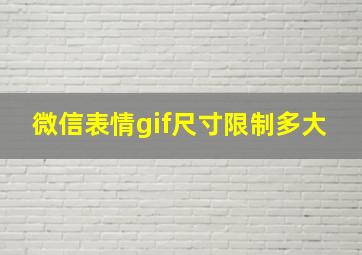 微信表情gif尺寸限制多大